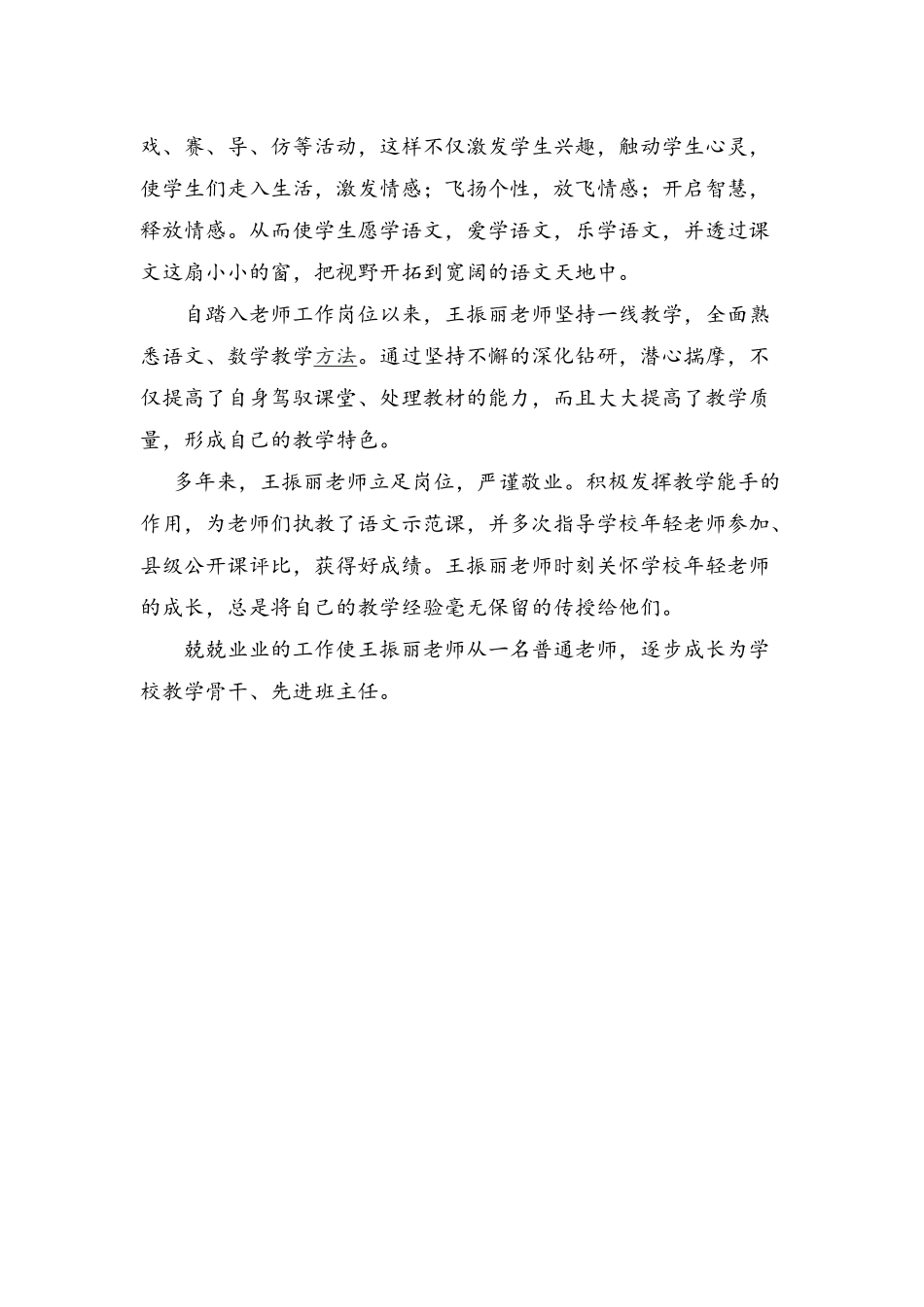 戏、赛、导、仿等活动，这样不仅激发学生兴趣，触动学生心灵，使学生们走入生活，激发情感；飞扬个性，放飞情感；开启智慧，释放情感。从而使学生愿学语文，爱学语文，乐学语文，并透过课文这扇小小的窗，把视野开拓到宽阔的语文天地中。

自踏入老师工作岗位以来，王振丽老师坚持一线教学，全面熟悉语文、数学教学方法。通过坚持不懈的深化钻研，潜心揣摩，不仅提高了自身驾驭课堂、处理教材的能力，而且大大提高了教学质量，形成自己的教学特色。

多年来，王振丽老师立足岗位，严谨敬业。积极发挥教学能手的作用，为老师们执教了语文示范课，并多次指导学校年轻老师参加、县级公开课评比，获得好成绩。王振丽老师时刻关怀学校年轻老师的成长，总是将自己的教学经验毫无保留的传授给他们。

兢兢业业的工作使王振丽老师从一名普通老师，逐步成长为学校教学骨干、先进班主任。